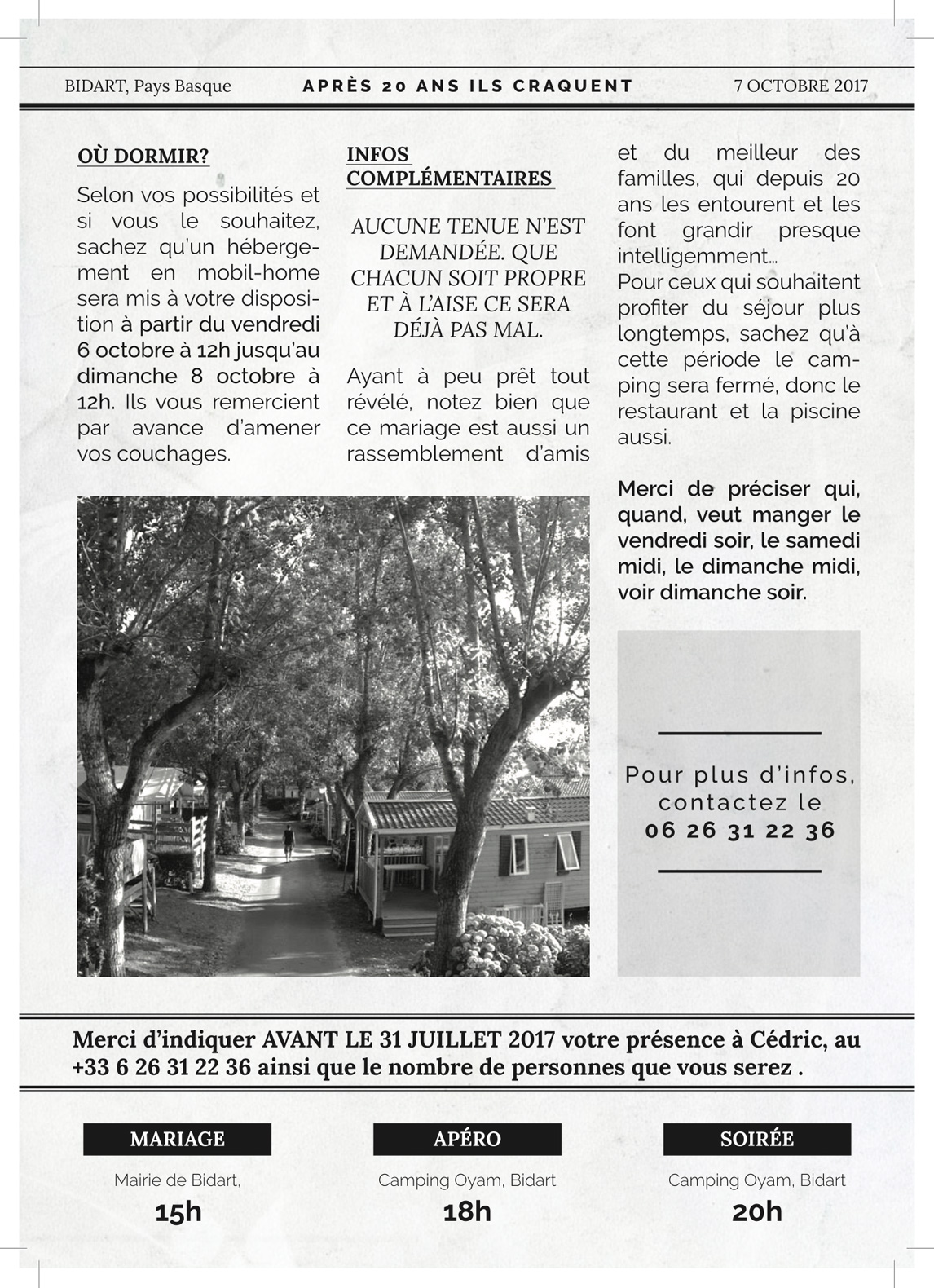 BIDART, Pays Basque

APRÈS 20 ANS ILS CRAQUENT

7 OCTOBRE 2017

OÙ DORMIR?

Selon vos possibilités et si vous le souhaitez, sachez qu'un hébergement en mobil-home sera mis à votre disposition à partir du vendredi 6 octobre à 12h jusqu'au dimanche 8 octobre à 12h. Ils vous remercient par avance d'amener vos couchages.

INFOS COMPLÉMENTAIRES

AUCUNE TENUE N'EST DEMANDÉE. QUE CHACUN SOIT PROPRE ET À L'AISE CE SERA DÉJÀ PAS MAL.

Ayant à peu prêt tout révélé, notez bien que ce mariage est aussi un rassemblement d'amis et du meilleur des familles, qui depuis 20 ans les entourent et les font grandir presque intelligemment...
Pour ceux qui souhaitent profiter du séjour plus longtemps, sachez qu'à cette période le camping sera fermé, donc le restaurant et la piscine aussi.

Merci de préciser qui, quand, veut manger le vendredi soir, le samedi midi, le dimanche midi, voir dimanche soir.

Pour plus d'infos, contactez le 06 26 31 22 36

Merci d'indiquer AVANT LE 31 JUILLET 2017 votre présence à Cédric, au +33 6 26 31 22 36 ainsi que le nombre de personnes que vous serez .

MARIAGE

Mairie de Bidart,

15h

APÉRO

Camping Oyam, Bidart

18h

SOIRÉE

Camping Oyam, Bidart

20h